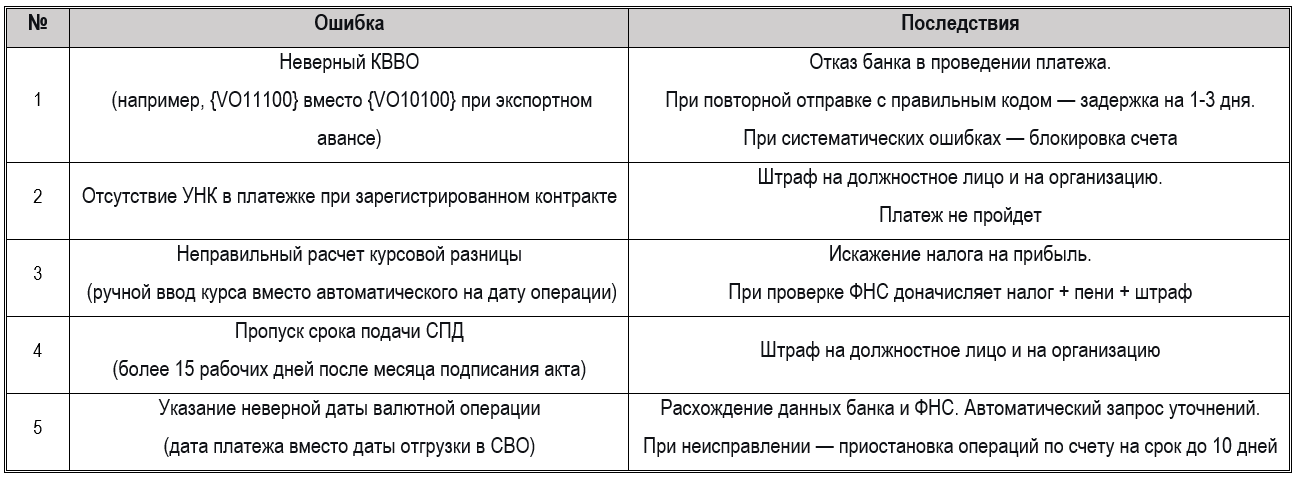 | № | Ошибка | Последствия |
|---|---|---|
| 1 | Неверный КВВО (например, {VO11100} вместо {VO10100} при экспортном авансе) | Отказ банка в проведении платежа. При повторной отправке с правильным кодом — задержка на 1-3 дня. При систематических ошибках — блокировка счета |
| 2 | Отсутствие УНК в платежке при зарегистрированном контракте | Штраф на должностное лицо и на организацию. Платеж не пройдет |
| 3 | Неправильный расчет курсовой разницы (ручной ввод курса вместо автоматического на дату операции) | Искажение налога на прибыль. При проверке ФНС доначисляет налог + пени + штраф |
| 4 | Пропуск срока подачи СПД (более 15 рабочих дней после месяца подписания акта) | Штраф на должностное лицо и на организацию |
| 5 | Указание неверной даты валютной операции (дата платежа вместо даты отгрузки в СВО) | Расхождение данных банка и ФНС. Автоматический запрос уточнений. При неисправлении — приостановка операций по счету на срок до 10 дней |